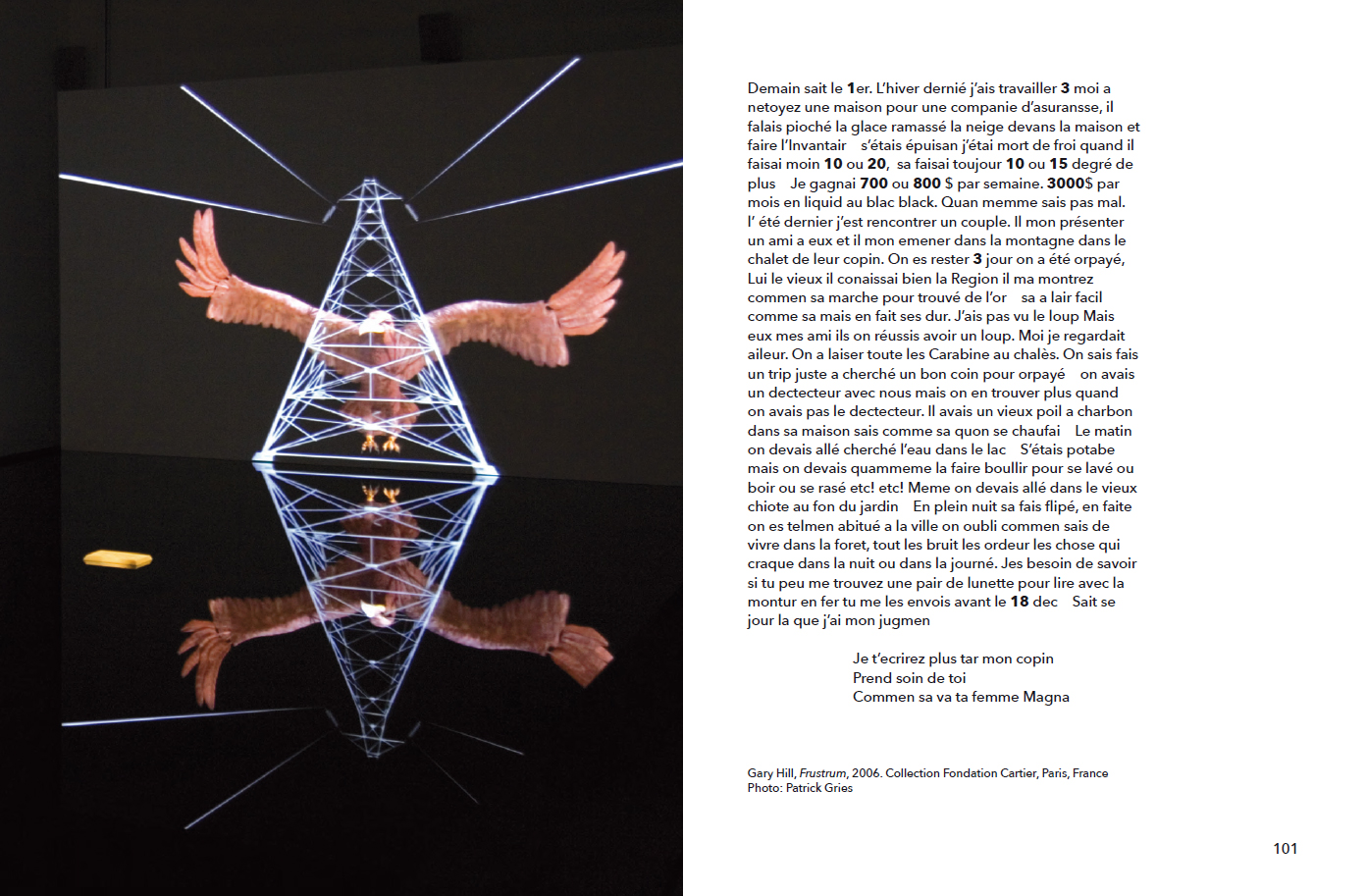 Demain sait le 1er. L'hiver dernié j'ais travailler 3 moi a netoyez une maison pour une companie d'asuransse, il falais pioché la glace ramassé la neige devans la maison et faire l'Invantair s'étais épuisan j'étai mort de froi quand il faisai moin 10 ou 20, sa faisai toujour 10 ou 15 degré de plus Je gagnai 700 ou 800 $ par semaine. 3000$ par mois en liquid au blac black. Quan memme sais pas mal. l' été dernier j'est rencontrer un couple. Il mon présenter un ami a eux et il mon emener dans la montagne dans le chalet de leur copin. On es rester 3 jour on a été orpayé, Lui le vieux il conaissai bien la Region il ma montrez commen sa marche pour trouvé de l'or sa a lair facil comme sa mais en fait ses dur. J'ais pas vu le loup Mais eux mes ami ils on réussis avoir un loup. Moi je regardait aileur. On a laiser toute les Carabine au chalès. On sais fais un trip juste a cherché un bon coin pour orpayé on avais un dectecteur avec nous mais on en trouver plus quand on avais pas le dectecteur. Il avais un vieux poil a charbon dans sa maison sais comme sa quon se chaufai Le matin on devais allé cherché l'eau dans le lac S'étais potabe mais on devais quammeme la faire boullir pour se lavé ou boir ou se rasé etc! etc! Meme on devais allé dans le vieux chiote au fon du jardin En plein nuit sa fais flipé, en faite on es telmen abitué a la ville on oubli commen sais de vivre dans la foret, tout les bruit les ordeur les chose qui craque dans la nuit ou dans la journé. Jes besoin de savoir si tu peu me trouvez une pair de lunette pour lire avec la montur en fer tu me les envois avant le 18 dec Sait se jour la que j'ai mon jugmen

Je t'ecrirez plus tar mon copin
Prend soin de toi
Commen sa va ta femme Magna

Gary Hill, Frustrum, 2006. Collection Fondation Cartier, Paris, France
Photo: Patrick Gries

101